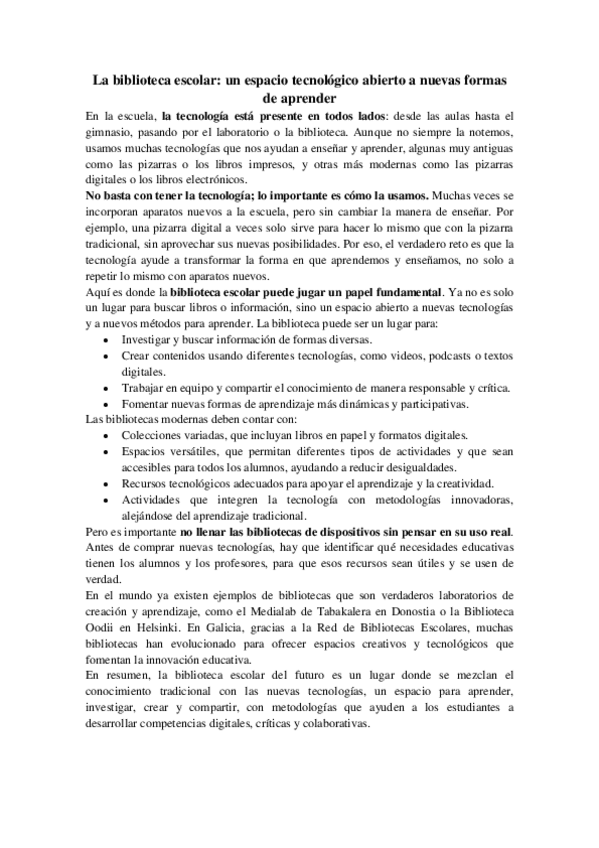 La biblioteca escolar: un espacio tecnológico abierto a nuevas formas de aprender

En la escuela, la tecnología está presente en todos lados: desde las aulas hasta el gimnasio, pasando por el laboratorio o la biblioteca. Aunque no siempre la notemos, usamos muchas tecnologías que nos ayudan a enseñar y aprender, algunas muy antiguas como las pizarras o los libros impresos, y otras más modernas como las pizarras digitales o los libros electrónicos.

No basta con tener la tecnología; lo importante es cómo la usamos. Muchas veces se incorporan aparatos nuevos a la escuela, pero sin cambiar la manera de enseñar. Por ejemplo, una pizarra digital a veces solo sirve para hacer lo mismo que con la pizarra tradicional, sin aprovechar sus nuevas posibilidades. Por eso, el verdadero reto es que la tecnología ayude a transformar la forma en que aprendemos y enseñamos, no solo a repetir lo mismo con aparatos nuevos.

Aquí es donde la biblioteca escolar puede jugar un papel fundamental. Ya no es solo un lugar para buscar libros o información, sino un espacio abierto a nuevas tecnologías y a nuevos métodos para aprender. La biblioteca puede ser un lugar para:

• Investigar y buscar información de formas diversas.
• Crear contenidos usando diferentes tecnologías, como videos, podcasts o textos digitales.
• Trabajar en equipo y compartir el conocimiento de manera responsable y crítica.
• Fomentar nuevas formas de aprendizaje más dinámicas y participativas.

Las bibliotecas modernas deben contar con:

• Colecciones variadas, que incluyan libros en papel y formatos digitales.
• Espacios versátiles, que permitan diferentes tipos de actividades y que sean accesibles para todos los alumnos, ayudando a reducir desigualdades.
• Recursos tecnológicos adecuados para apoyar el aprendizaje y la creatividad.
• Actividades que integren la tecnología con metodologías innovadoras, alejándose del aprendizaje tradicional.

Pero es importante no llenar las bibliotecas de dispositivos sin pensar en su uso real. Antes de comprar nuevas tecnologías, hay que identificar qué necesidades educativas tienen los alumnos y los profesores, para que esos recursos sean útiles y se usen de verdad.

En el mundo ya existen ejemplos de bibliotecas que son verdaderos laboratorios de creación y aprendizaje, como el Medialab de Tabakalera en Donostia o la Biblioteca Oodii en Helsinki. En Galicia, gracias a la Red de Bibliotecas Escolares, muchas bibliotecas han evolucionado para ofrecer espacios creativos y tecnológicos que fomentan la innovación educativa.

En resumen, la biblioteca escolar del futuro es un lugar donde se mezclan el conocimiento tradicional con las nuevas tecnologías, un espacio para aprender, investigar, crear y compartir, con metodologías que ayuden a los estudiantes a desarrollar competencias digitales, críticas y colaborativas.